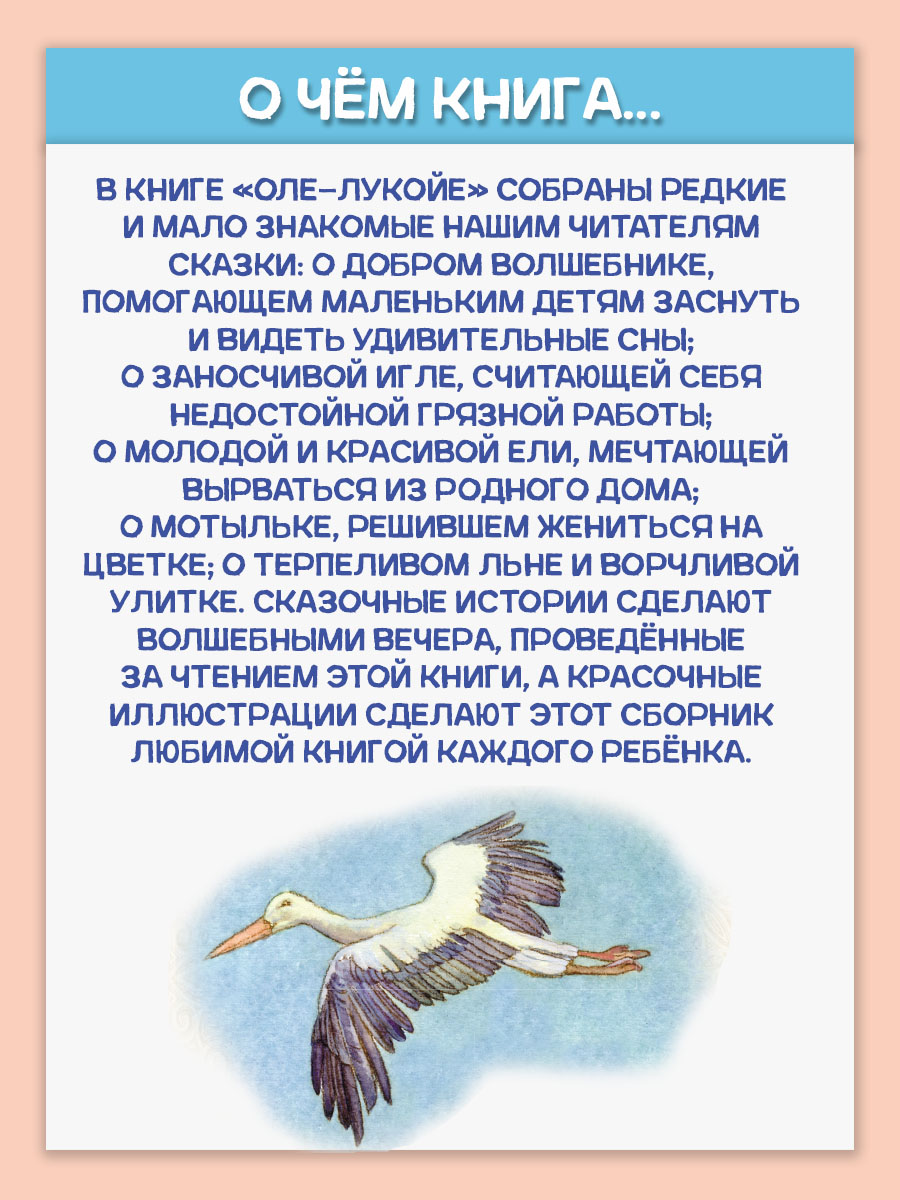 О ЧЁМ КНИГА...

В КНИГЕ «ОЛЕ-ЛУКОЙЕ» СОБРАНЫ РЕДКИЕ И МАЛО ЗНАКОМЫЕ НАШИМ ЧИТАТЕЛЯМ СКАЗКИ: О ДОБРОМ ВОЛШЕБНИКЕ, ПОМОГАЮЩЕМ МАЛЕНЬКИМ ДЕТЯМ ЗАСНУТЬ И ВИДЕТЬ УДИВИТЕЛЬНЫЕ СНЫ; О ЗАНОСЧИВОЙ ИГЛЕ, СЧИТАЮЩЕЙ СЕБЯ НЕДОСТОЙНОЙ ГРЯЗНОЙ РАБОТЫ; О МОЛОДОЙ И КРАСИВОЙ ЕЛИ, МЕЧТАЮЩЕЙ ВЫРВАТЬСЯ ИЗ РОДНОГО ДОМА; О МОТЫЛЬКЕ, РЕШИВШЕМ ЖЕНИТЬСЯ НА ЦВЕТКЕ; О ТЕРПЕЛИВОМ ЛЬНЕ И ВОРЧЛИВОЙ УЛИТКЕ. СКАЗОЧНЫЕ ИСТОРИИ СДЕЛАЮТ ВОЛШЕБНЫМИ ВЕЧЕРА, ПРОВЕДЁННЫЕ ЗА ЧТЕНИЕМ ЭТОЙ КНИГИ, А КРАСОЧНЫЕ ИЛЛЮСТРАЦИИ СДЕЛАЮТ ЭТОТ СБОРНИК ЛЮБИМОЙ КНИГОЙ КАЖДОГО РЕБЁНКА.